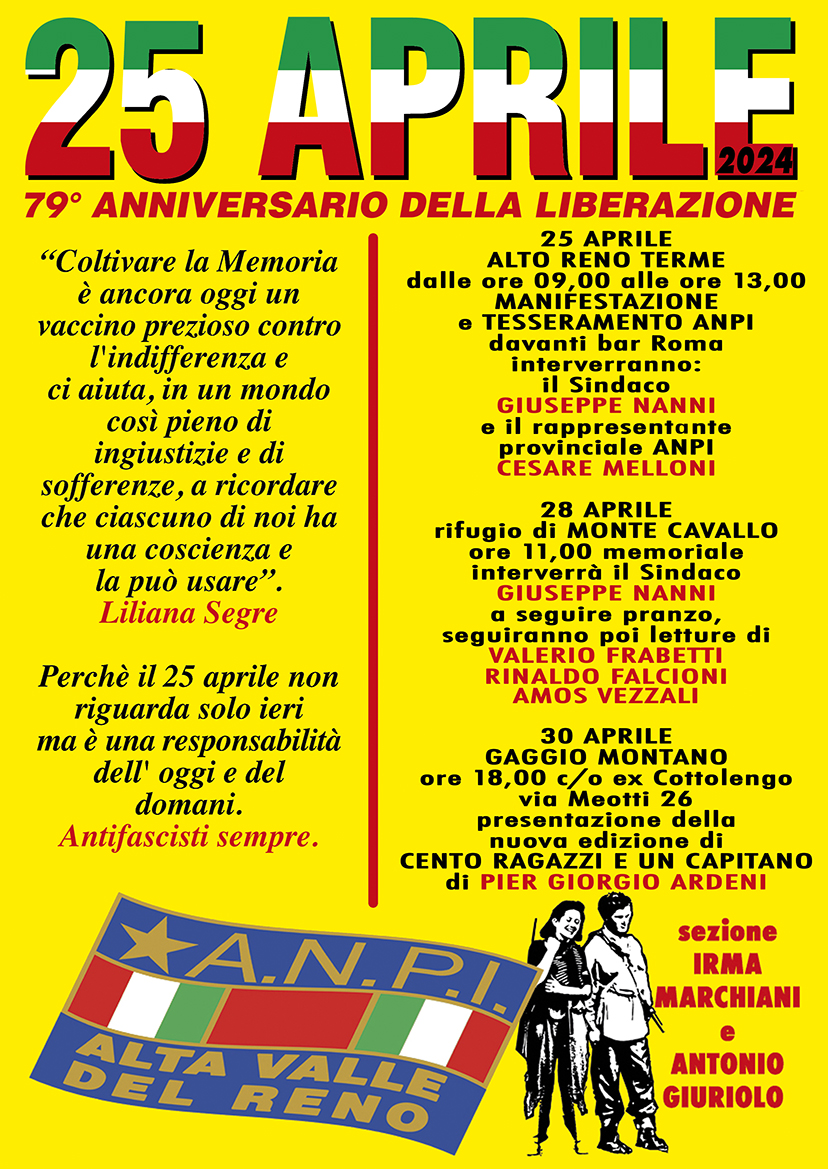 25 APRILE 2024

79° ANNIVERSARIO DELLA LIBERAZIONE

“Coltivare la Memoria è ancora oggi un vaccino prezioso contro l'indifferenza e ci aiuta, in un mondo così pieno di ingiustizie e di sofferenze, a ricordare che ciascuno di noi ha una coscienza e la può usare”.
Liliana Segre

Perchè il 25 aprile non riguarda solo ieri ma è una responsabilità dell' oggi e del domani.
Antifascisti sempre.

25 APRILE
ALTO RENO TERME
dalle ore 09,00 alle ore 13,00
MANIFESTAZIONE
e TESSERAMENTO ANPI
davanti bar Roma
interverranno:
il Sindaco
GIUSEPPE NANNI
e il rappresentante provinciale ANPI
CESARE MELLONI

28 APRILE
rifugio di MONTE CAVALLO
ore 11,00 memoriale
interverrà il Sindaco
GIUSEPPE NANNI
a seguire pranzo,
seguiranno poi letture di
VALERIO FRABETTI
RINALDO FALCIONI
AMOS VEZZALI

30 APRILE
GAGGIO MONTANO
ore 18,00 c/o ex Cottolengo
via Meotti 26
presentazione della nuova edizione di
CENTO RAGAZZI E UN CAPITANO
di PIER GIORGIO ARDENI

A.N.P.I.
ALTA VALLE DEL RENO

sezione
IRMA MARCHIANI
e
ANTONIO GIURIOLO